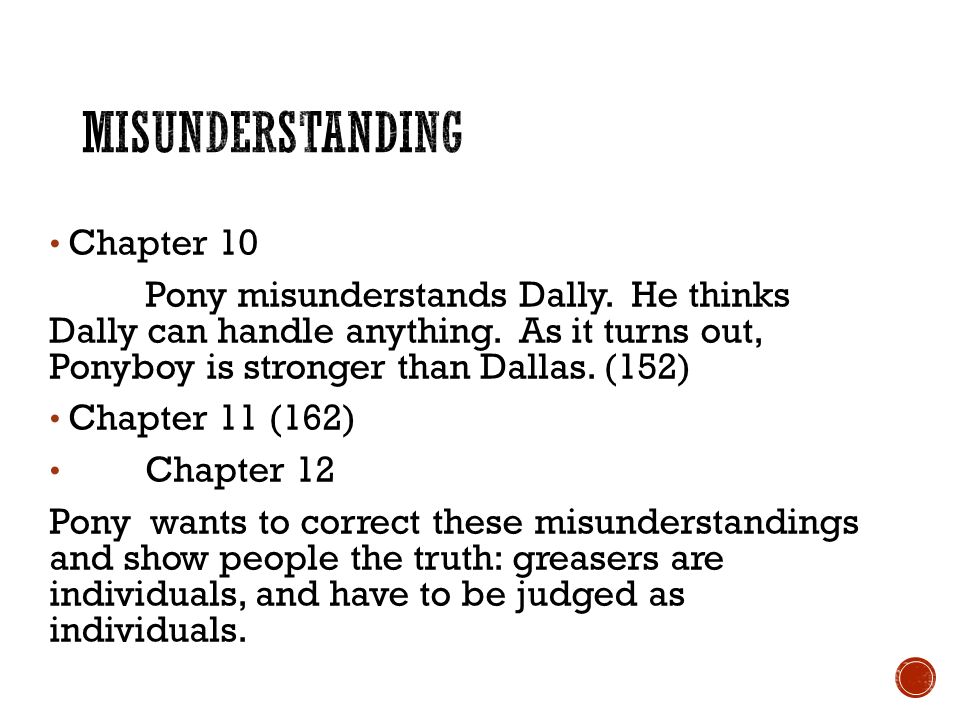 MISUNDERSTANDING

• Chapter 10

Pony misunderstands Dally. He thinks Dally can handle anything. As it turns out, Ponyboy is stronger than Dallas. (152)

• Chapter 11 (162)

• Chapter 12

Pony wants to correct these misunderstandings and show people the truth: greasers are individuals, and have to be judged as individuals.